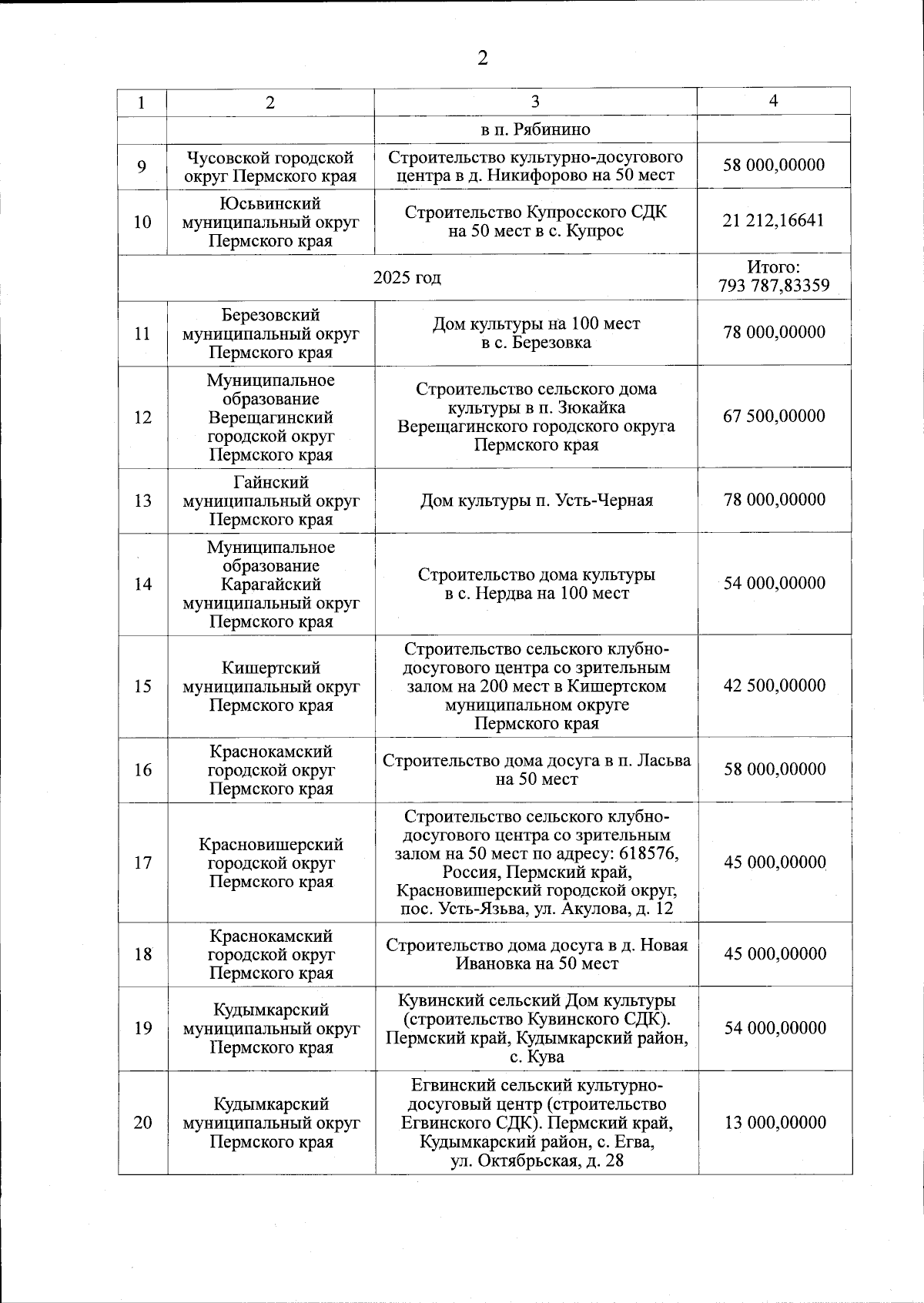 2

| 1 | 2 | 3 | 4 |
|---|---|---|---|
| | | в п. Рябинино | |
| 9 | Чусовской городской округ Пермского края | Строительство культурно-досугового центра в д. Никифорово на 50 мест | 58 000,00000 |
| 10 | Юсьвинский муниципальный округ Пермского края | Строительство Купросского СДК на 50 мест в с. Купрос | 21 212,16641 |
| 2025 год | | | Итого: 793 787,83359 |
| 11 | Березовский муниципальный округ Пермского края | Дом культуры на 100 мест в с. Березовка | 78 000,00000 |
| 12 | Муниципальное образование Верещагинский городской округ Пермского края | Строительство сельского дома культуры в п. Зюкайка Верещагинского городского округа Пермского края | 67 500,00000 |
| 13 | Гайнский муниципальный округ Пермского края | Дом культуры п. Усть-Черная | 78 000,00000 |
| 14 | Муниципальное образование Карагайский муниципальный округ Пермского края | Строительство дома культуры в с. Нердва на 100 мест | 54 000,00000 |
| 15 | Кишертский муниципальный округ Пермского края | Строительство сельского клубно-досугового центра со зрительным залом на 200 мест в Кишертском муниципальном округе Пермского края | 42 500,00000 |
| 16 | Краснокамский городской округ Пермского края | Строительство дома досуга в п. Ласьва на 50 мест | 58 000,00000 |
| 17 | Красновишерский городской округ Пермского края | Строительство сельского клубно-досугового центра со зрительным залом на 50 мест по адресу: 618576, Россия, Пермский край, Красновишерский городской округ, пос. Усть-Язьва, ул. Акулова, д. 12 | 45 000,00000 |
| 18 | Краснокамский городской округ Пермского края | Строительство дома досуга в д. Новая Ивановка на 50 мест | 45 000,00000 |
| 19 | Кудымкарский муниципальный округ Пермского края | Кувинский сельский Дом культуры (строительство Кувинского СДК). Пермский край, Кудымкарский район, с. Кува | 54 000,00000 |
| 20 | Кудымкарский муниципальный округ Пермского края | Егвинский сельский культурно-досуговый центр (строительство Егвинского СДК). Пермский край, Кудымкарский район, с. Егва, ул. Октябрьская, д. 28 | 13 000,00000 |